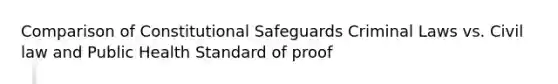 Comparison of Constitutional Safeguards Criminal Laws vs. Civil law and Public Health Standard of proof